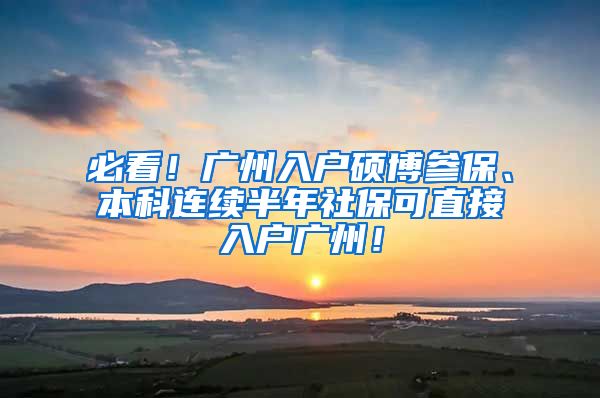 必看！广州入户硕博参保、本科连续半年社保可直接入户广州！